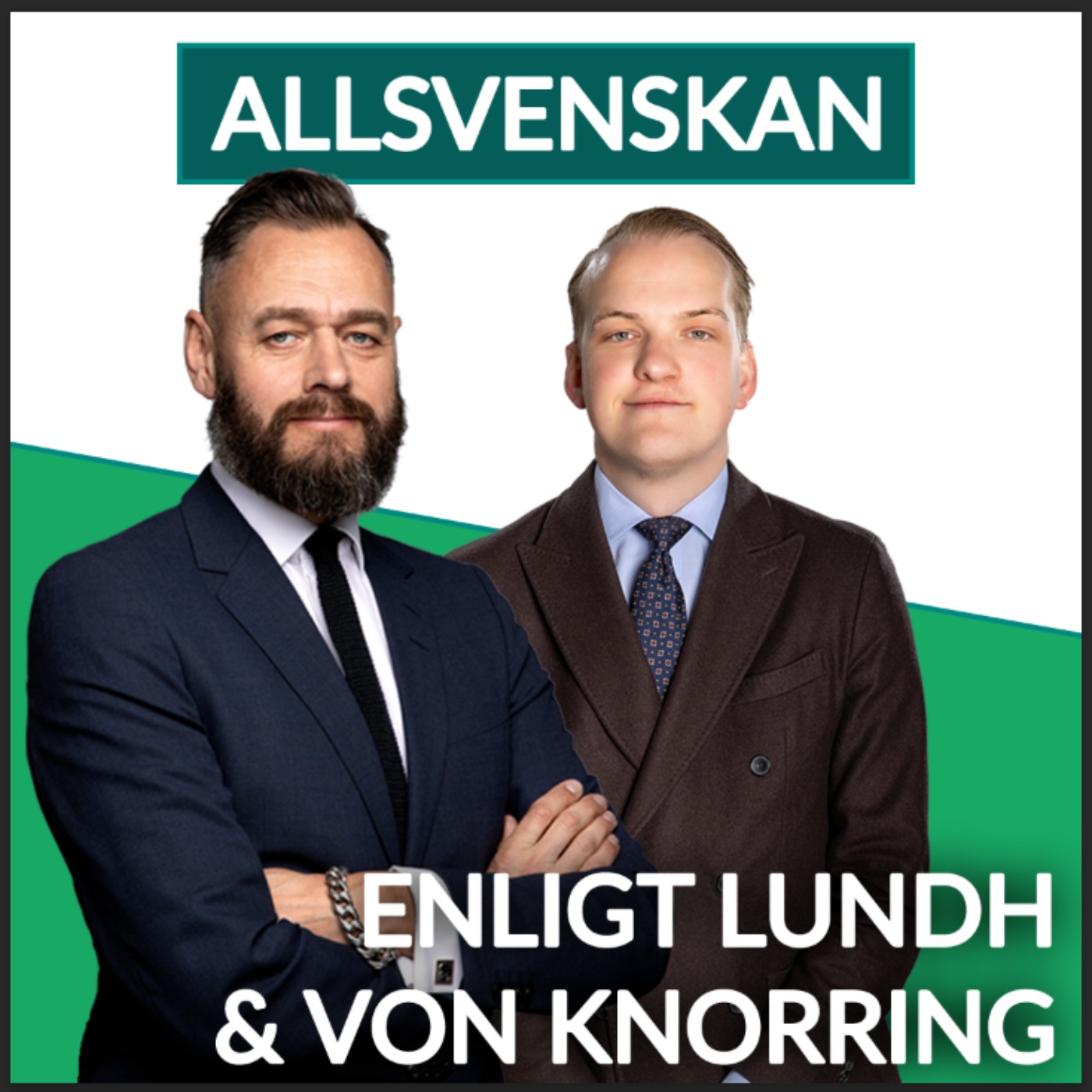 ALLSVENSKAN

ENLIGT LUNDH
& VON KNORRING